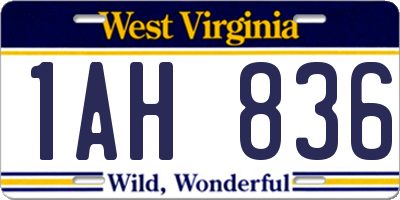 West Virginia

1AH 836

Wild, Wonderful